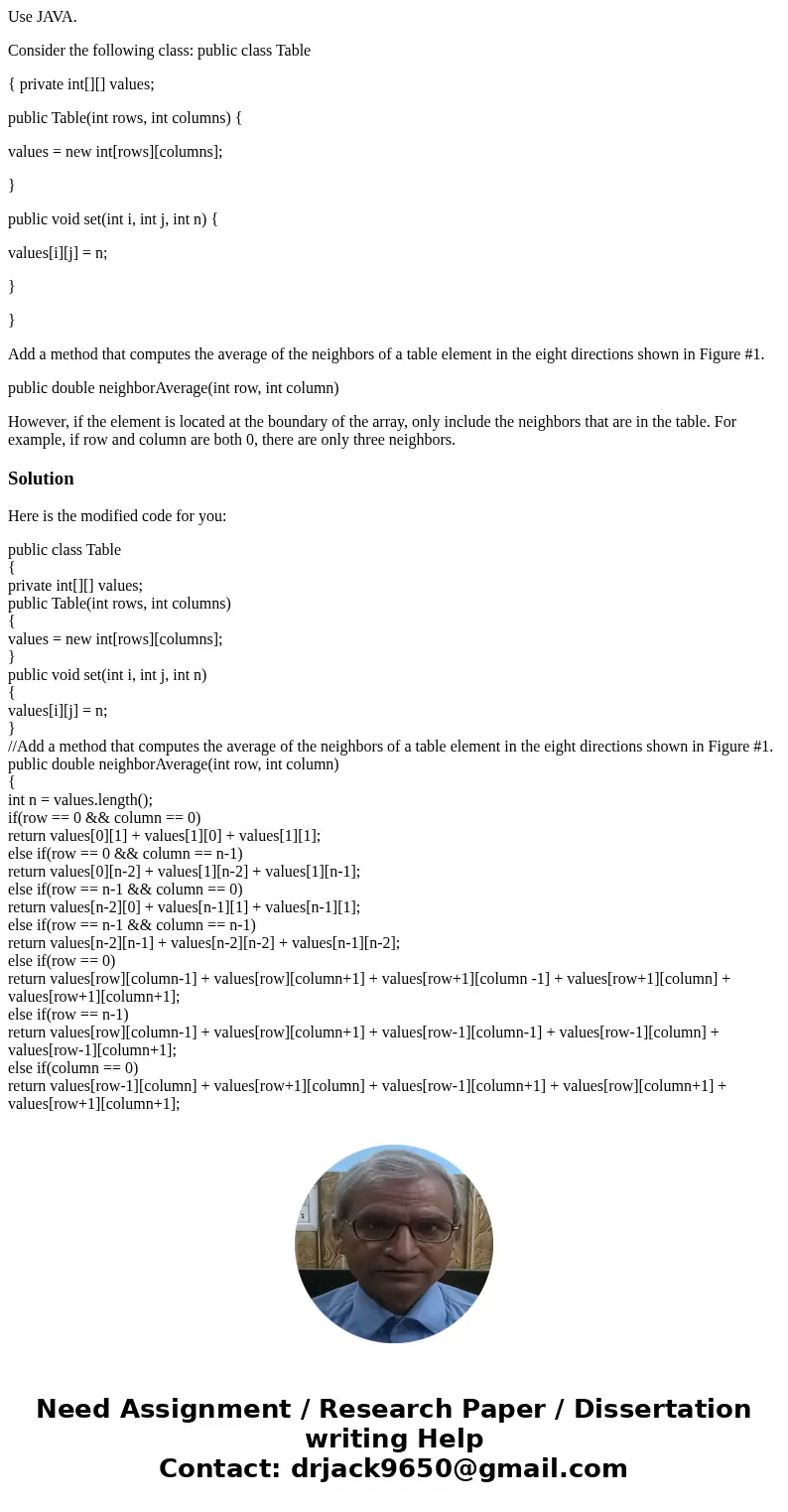 Use JAVA.

Consider the following class: public class Table

{ private int[][] values;

public Table(int rows, int columns) {

values = new int[rows][columns];

}

public void set(int i, int j, int n) {

values[i][j] = n;

}

}

Add a method that computes the average of the neighbors of a table element in the eight directions shown in Figure #1.

public double neighborAverage(int row, int column)

However, if the element is located at the boundary of the array, only include the neighbors that are in the table. For example, if row and column are both 0, there are only three neighbors.

Solution

Here is the modified code for you:

public class Table
{
private int[][] values;
public Table(int rows, int columns)
{
values = new int[rows][columns];
}
public void set(int i, int j, int n)
{
values[i][j] = n;
}
//Add a method that computes the average of the neighbors of a table element in the eight directions shown in Figure #1.
public double neighborAverage(int row, int column)
{
int n = values.length();
if(row == 0 && column == 0)
return values[0][1] + values[1][0] + values[1][1];
else if(row == 0 && column == n-1)
return values[0][n-2] + values[1][n-2] + values[1][n-1];
else if(row == n-1 && column == 0)
return values[n-2][0] + values[n-1][1] + values[n-1][1];
else if(row == n-1 && column == n-1)
return values[n-2][n-1] + values[n-2][n-2] + values[n-1][n-2];
else if(row == 0)
return values[row][column-1] + values[row][column+1] + values[row+1][column -1] + values[row+1][column] + values[row+1][column+1];
else if(row == n-1)
return values[row][column-1] + values[row][column+1] + values[row-1][column-1] + values[row-1][column] + values[row-1][column+1];
else if(column == 0)
return values[row-1][column] + values[row+1][column] + values[row-1][column+1] + values[row][column+1] + values[row+1][column+1];

Need Assignment / Research Paper / Dissertation writing Help
Contact: drjack9650@gmail.com